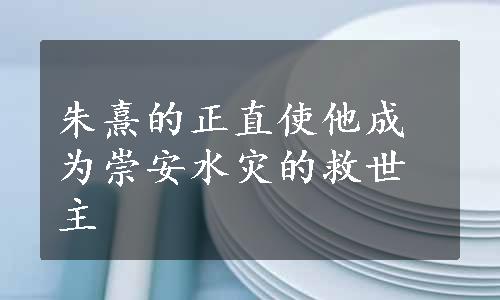 朱熹的正直使他成为崇安水灾的救世主